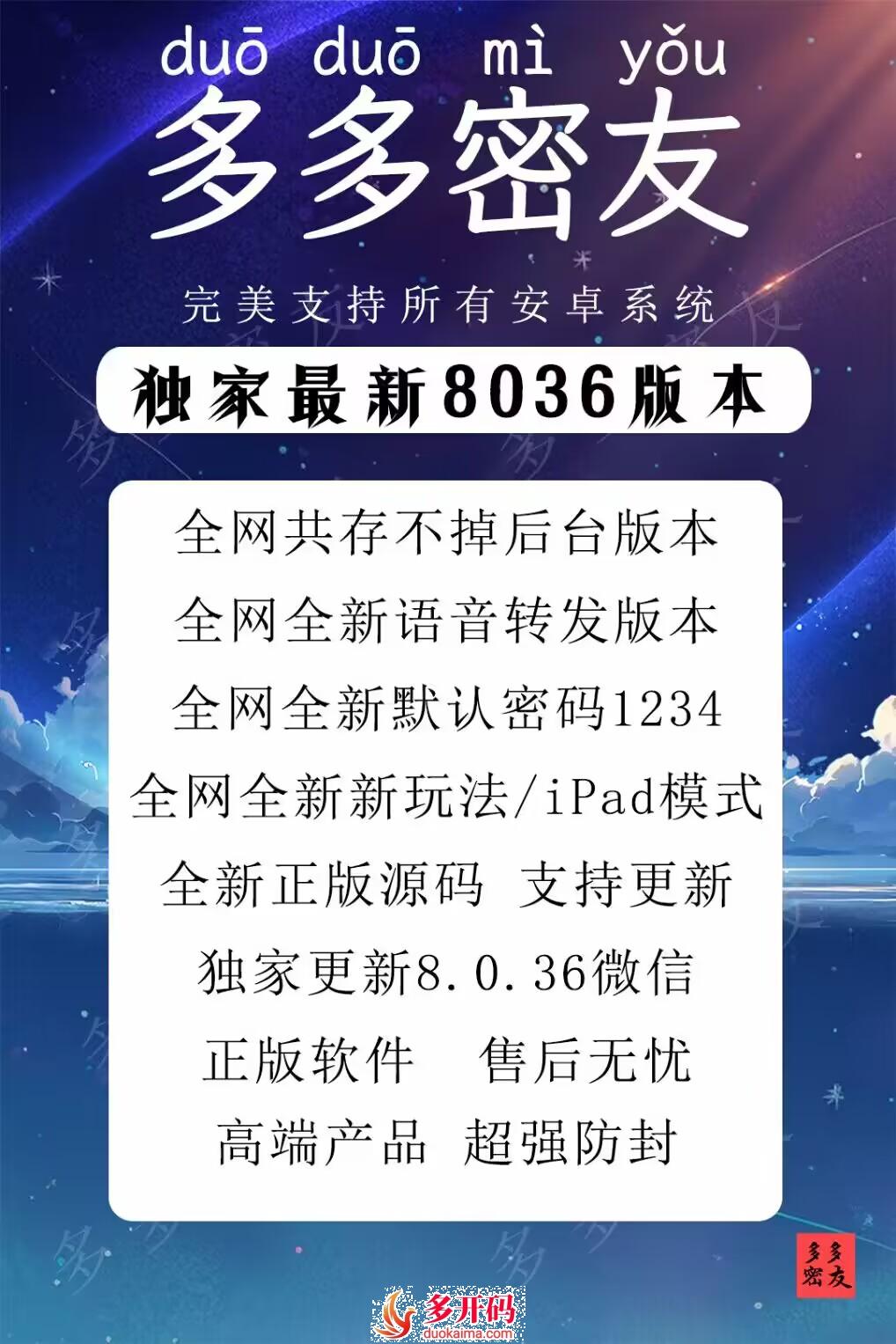 duō duō mì yǒu
多多密友

完美支持所有安卓系统

独家最新8036版本

全网共存不掉后台版本
全网全新语音转发版本
全网全新默认密码1234
全网全新新玩法/iPad模式
全新正版源码 支持更新
独家更新8.0.36微信
正版软件 售后无忧
高端产品 超强防封

多多密友

多开码
duokaima.com